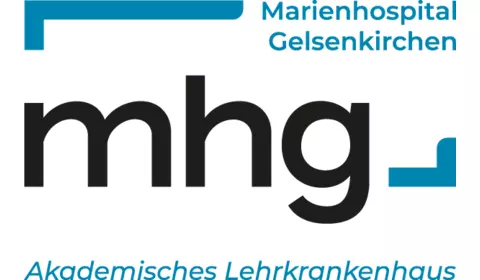 Marienhospital
Gelsenkirchen

mhg

Akademisches Lehrkrankenhaus